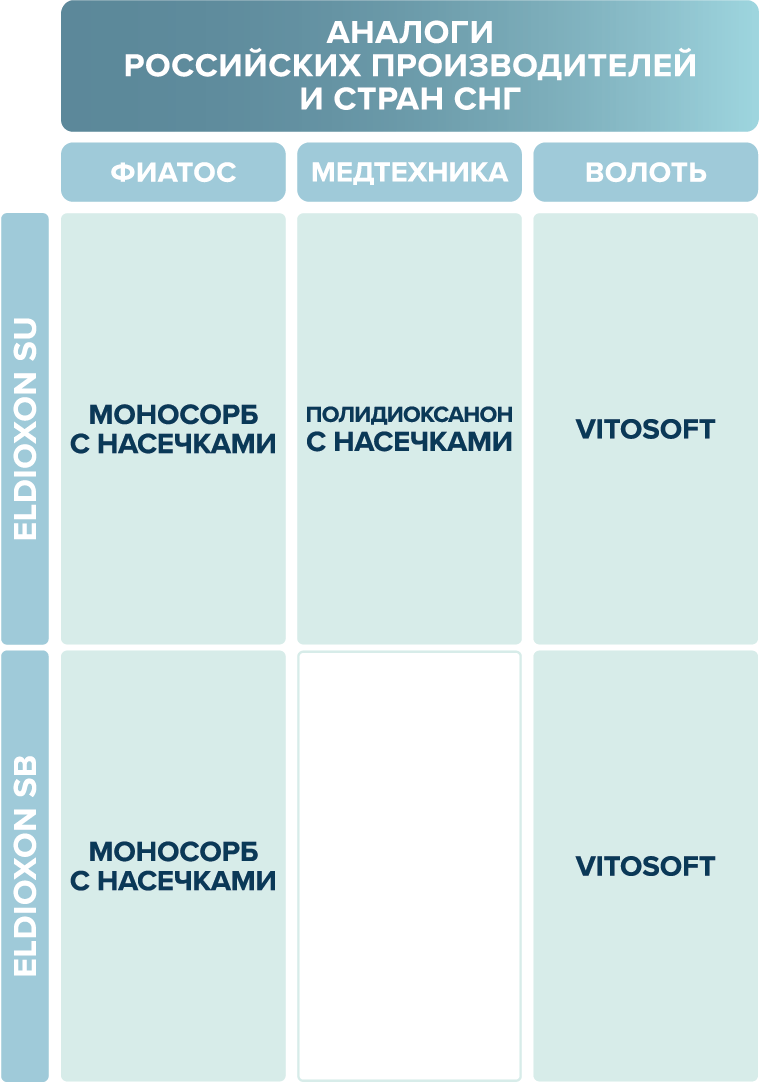 АНАЛОГИ РОССИЙСКИХ ПРОИЗВОДИТЕЛЕЙ И СТРАН СНГ

| | ФИАТОС | МЕДТЕХНИКА | ВОЛОТЬ |
|---|---|---|---|
| ELDIOXON SU | МОНОСОРБ С НАСЕЧКАМИ | ПОЛИДИОКСАНОН С НАСЕЧКАМИ | VITOSOFT |
| ELDIOXON SB | МОНОСОРБ С НАСЕЧКАМИ | | VITOSOFT |